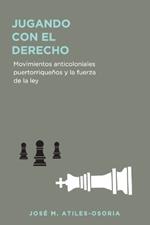 JUGANDO CON EL DERECHO

Movimientos anticoloniales puertorriqueños y la fuerza de la ley

JOSÉ M. ATILES-OSORIA